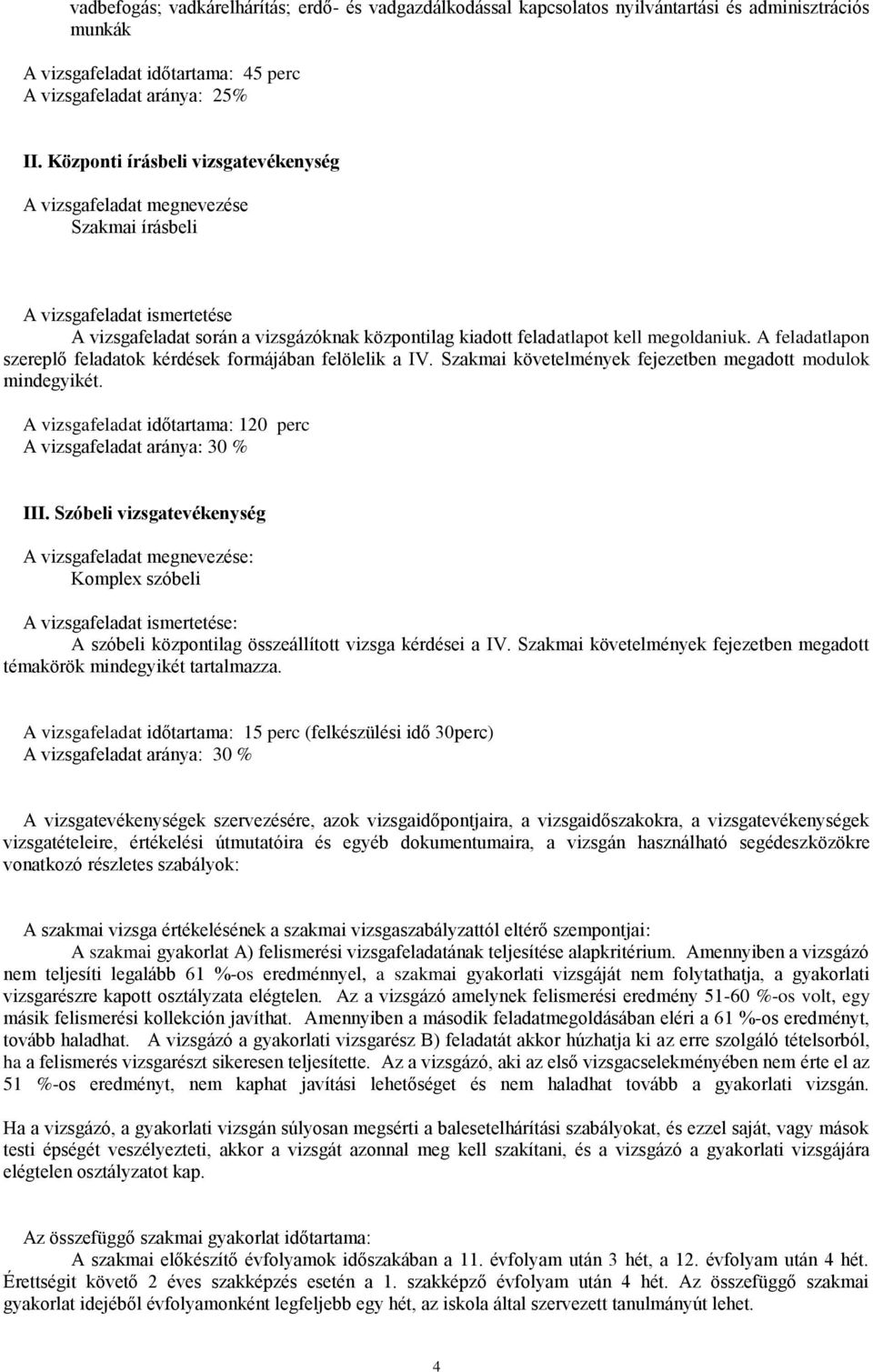 vadbefogás; vadkárelhárítás; erdő- és vadgazdálkodással kapcsolatos nyilvántartási és adminisztrációs munkák

A vizsgafeladat időtartama: 45 perc
A vizsgafeladat aránya: 25%

II. Központi írásbeli vizsgatevékenység

A vizsgafeladat megnevezése
Szakmai írásbeli

A vizsgafeladat ismertetése
A vizsgafeladat során a vizsgázóknak központilag kiadott feladatlapot kell megoldaniuk. A feladatlapon szereplő feladatok kérdések formájában felölelik a IV. Szakmai követelmények fejezetben megadott modulok mindegyikét.

A vizsgafeladat időtartama: 120 perc
A vizsgafeladat aránya: 30 %

III. Szóbeli vizsgatevékenység

A vizsgafeladat megnevezése:
Komplex szóbeli

A vizsgafeladat ismertetése:
A szóbeli központilag összeállított vizsga kérdései a IV. Szakmai követelmények fejezetben megadott témakörök mindegyikét tartalmazza.

A vizsgafeladat időtartama: 15 perc (felkészülési idő 30perc)
A vizsgafeladat aránya: 30 %

A vizsgatevékenységek szervezésére, azok vizsgaidőpontjaira, a vizsgaidőszakokra, a vizsgatevékenységek vizsgatételeire, értékelési útmutatóira és egyéb dokumentumaira, a vizsgán használható segédeszközökre vonatkozó részletes szabályok:

A szakmai vizsga értékelésének a szakmai vizsgaszabályzattól eltérő szempontjai:
A szakmai gyakorlat A) felismerési vizsgafeladatának teljesítése alapkritérium. Amennyiben a vizsgázó nem teljesíti legalább 61 %-os eredménnyel, a szakmai gyakorlati vizsgáját nem folytathatja, a gyakorlati vizsgarészre kapott osztályzata elégtelen. Az a vizsgázó amelynek felismerési eredmény 51-60 %-os volt, egy másik felismerési kollekción javíthat. Amennyiben a második feladatmegoldásában eléri a 61 %-os eredményt, tovább haladhat. A vizsgázó a gyakorlati vizsgarész B) feladatát akkor húzhatja ki az erre szolgáló tételsorból, ha a felismerés vizsgarészt sikeresen teljesítette. Az a vizsgázó, aki az első vizsgacselekményében nem érte el az 51 %-os eredményt, nem kaphat javítási lehetőséget és nem haladhat tovább a gyakorlati vizsgán.

Ha a vizsgázó, a gyakorlati vizsgán súlyosan megsérti a balesetelhárítási szabályokat, és ezzel saját, vagy mások testi épségét veszélyezteti, akkor a vizsgát azonnal meg kell szakítani, és a vizsgázó a gyakorlati vizsgájára elégtelen osztályzatot kap.

Az összefüggő szakmai gyakorlat időtartama:
A szakmai előkészítő évfolyamok időszakában a 11. évfolyam után 3 hét, a 12. évfolyam után 4 hét. Érettségit követő 2 éves szakképzés esetén a 1. szakképző évfolyam után 4 hét. Az összefüggő szakmai gyakorlat idejéből évfolyamonként legfeljebb egy hét, az iskola által szervezett tanulmányút lehet.

4